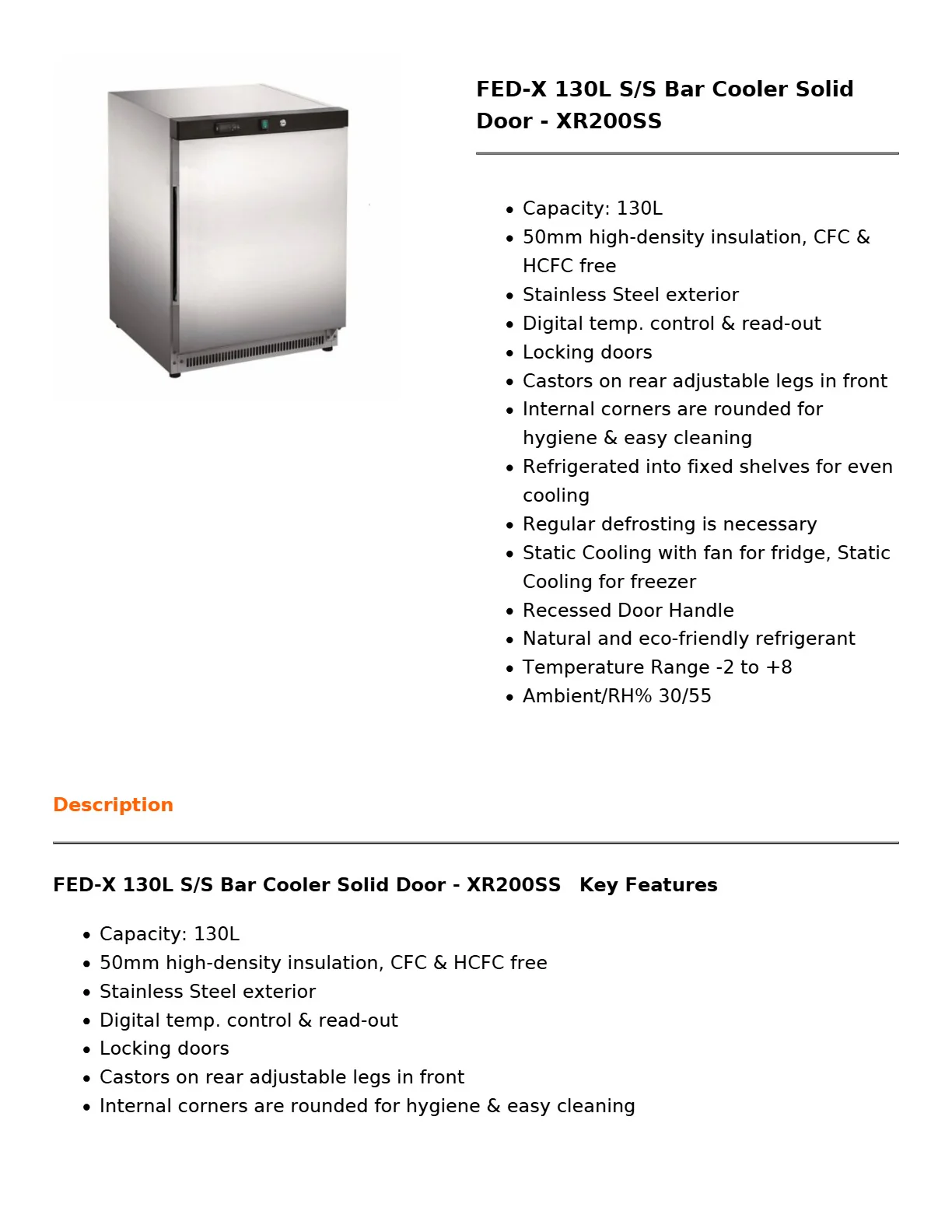 FED-X 130L S/S Bar Cooler Solid Door - XR200SS

• Capacity: 130L
• 50mm high-density insulation, CFC & HCFC free
• Stainless Steel exterior
• Digital temp. control & read-out
• Locking doors
• Castors on rear adjustable legs in front
• Internal corners are rounded for hygiene & easy cleaning
• Refrigerated into fixed shelves for even cooling
• Regular defrosting is necessary
• Static Cooling with fan for fridge, Static Cooling for freezer
• Recessed Door Handle
• Natural and eco-friendly refrigerant
• Temperature Range -2 to +8
• Ambient/RH% 30/55

Description

FED-X 130L S/S Bar Cooler Solid Door - XR200SS Key Features

• Capacity: 130L
• 50mm high-density insulation, CFC & HCFC free
• Stainless Steel exterior
• Digital temp. control & read-out
• Locking doors
• Castors on rear adjustable legs in front
• Internal corners are rounded for hygiene & easy cleaning